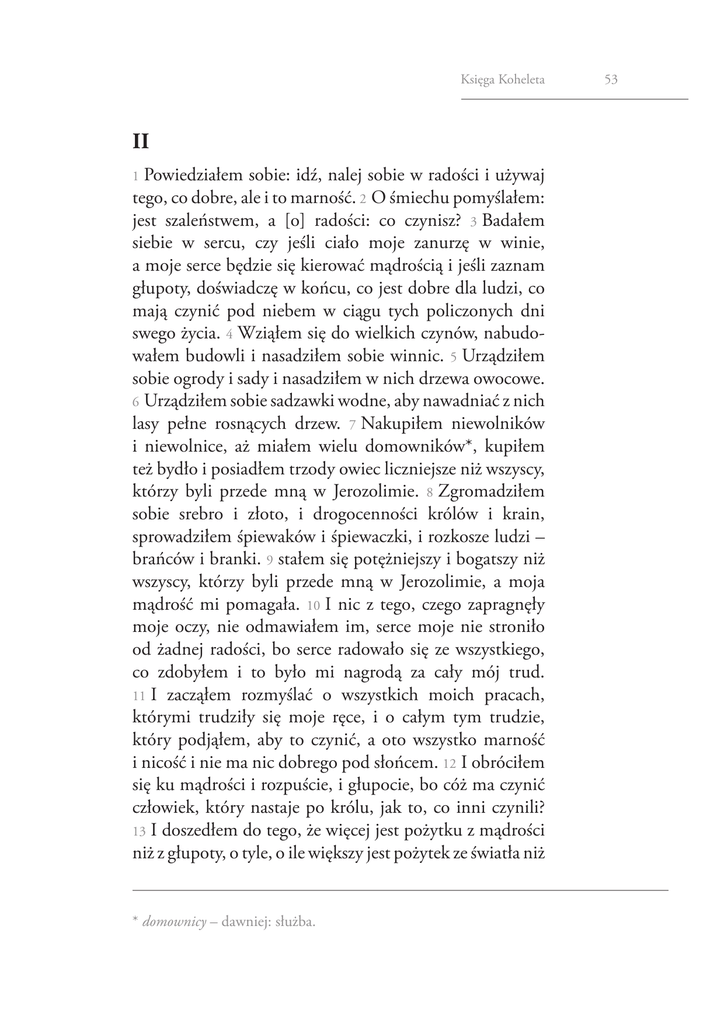 Księga Koheleta 53

II

1 Powiedziałem sobie: idź, nalej sobie w radości i używaj tego, co dobre, ale i to marność. 2 O śmiechu pomyślałem: jest szaleństwem, a [o] radości: co czynisz? 3 Badałem siebie w sercu, czy jeśli ciało moje zanurzę w winie, a moje serce będzie się kierować mądrością i jeśli zaznam głupoty, doświadczę w końcu, co jest dobre dla ludzi, co mają czynić pod niebem w ciągu tych policzonych dni swego życia. 4 Wziąłem się do wielkich czynów, nabudowałem budowli i nasadziłem sobie winnic. 5 Urządziłem sobie ogrody i sady i nasadziłem w nich drzewa owocowe. 6 Urządziłem sobie sadzawki wodne, aby nawadniać z nich lasy pełne rosnących drzew. 7 Nakupiłem niewolników i niewolnice, aż miałem wielu domowników*, kupiłem też bydło i posiadłem trzody owiec liczniejsze niż wszyscy, którzy byli przede mną w Jerozolimie. 8 Zgromadziłem sobie srebro i złoto, i drogocenności królów i krain, sprowadziłem śpiewaków i śpiewaczki, i rozkosze ludzi – brańców i branki. 9 stałem się potężniejszy i bogatszy niż wszyscy, którzy byli przede mną w Jerozolimie, a moja mądrość mi pomagała. 10 I nic z tego, czego zapragnęły moje oczy, nie odmawiałem im, serce moje nie stroniło od żadnej radości, bo serce radowało się ze wszystkiego, co zdobyłem i to było mi nagrodą za cały mój trud. 11 I zacząłem rozmyślać o wszystkich moich pracach, którymi trudziły się moje ręce, i o całym tym trudzie, który podjąłem, aby to czynić, a oto wszystko marność i nicość i nie ma nic dobrego pod słońcem. 12 I obróciłem się ku mądrości i rozpuście, i głupocie, bo cóż ma czynić człowiek, który nastaje po królu, jak to, co inni czynili? 13 I doszedłem do tego, że więcej jest pożytku z mądrości niż z głupoty, o tyle, o ile większy jest pożytek ze światła niż

* domownicy – dawniej: służba.